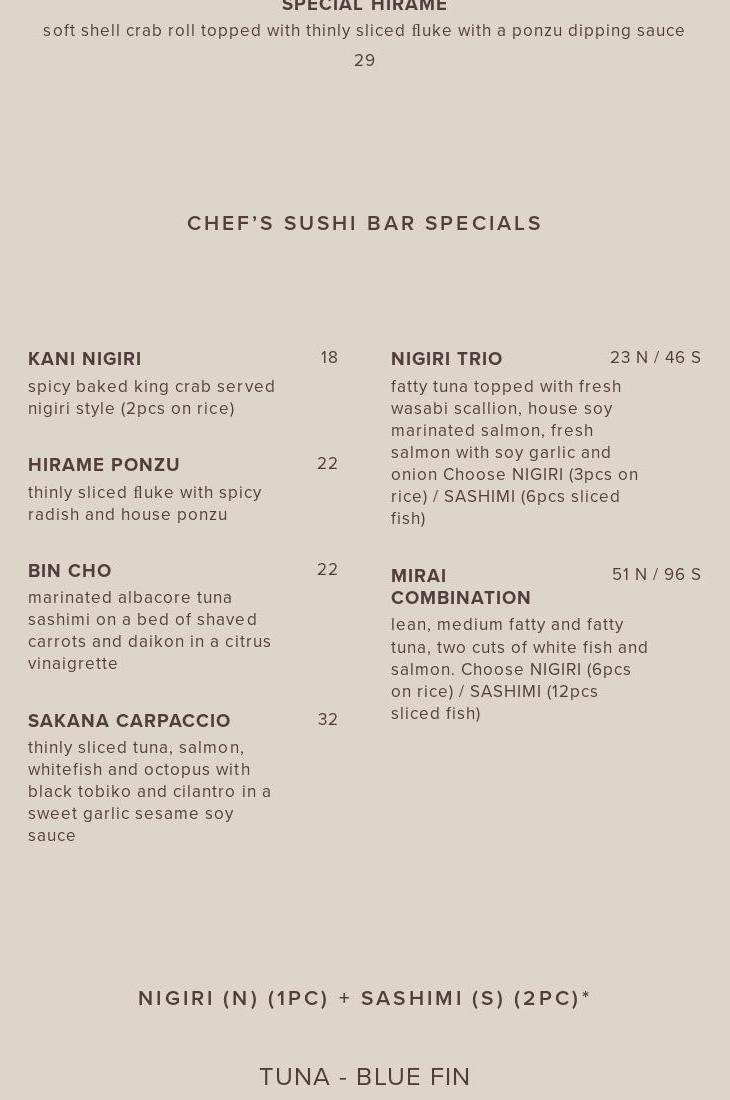 SPECIAL HIRAME
soft shell crab roll topped with thinly sliced fluke with a ponzu dipping sauce
29

CHEF'S SUSHI BAR SPECIALS

KANI NIGIRI
18
spicy baked king crab served nigiri style (2pcs on rice)

HIRAME PONZU
22
thinly sliced fluke with spicy radish and house ponzu

BIN CHO
22
marinated albacore tuna sashimi on a bed of shaved carrots and daikon in a citrus vinaigrette

SAKANA CARPACCIO
32
thinly sliced tuna, salmon, whitefish and octopus with black tobiko and cilantro in a sweet garlic sesame soy sauce

NIGIRI TRIO
23 N / 46 S
fatty tuna topped with fresh wasabi scallion, house soy marinated salmon, fresh salmon with soy garlic and onion Choose NIGIRI (3pcs on rice) / SASHIMI (6pcs sliced fish)

MIRAI COMBINATION
51 N / 96 S
lean, medium fatty and fatty tuna, two cuts of white fish and salmon. Choose NIGIRI (6pcs on rice) / SASHIMI (12pcs sliced fish)

NIGIRI (N) (1PC) + SASHIMI (S) (2PC)*

TUNA - BLUE FIN